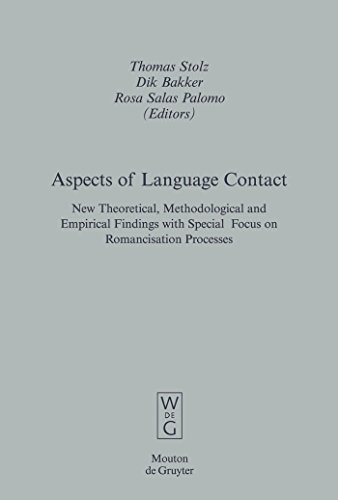 Thomas Stolz
Dik Bakker
Rosa Salas Palomo
(Editors)

Aspects of Language Contact

New Theoretical, Methodological and Empirical Findings with Special Focus on Romancisation Processes

W
DE
G

Mouton
de Gruyter